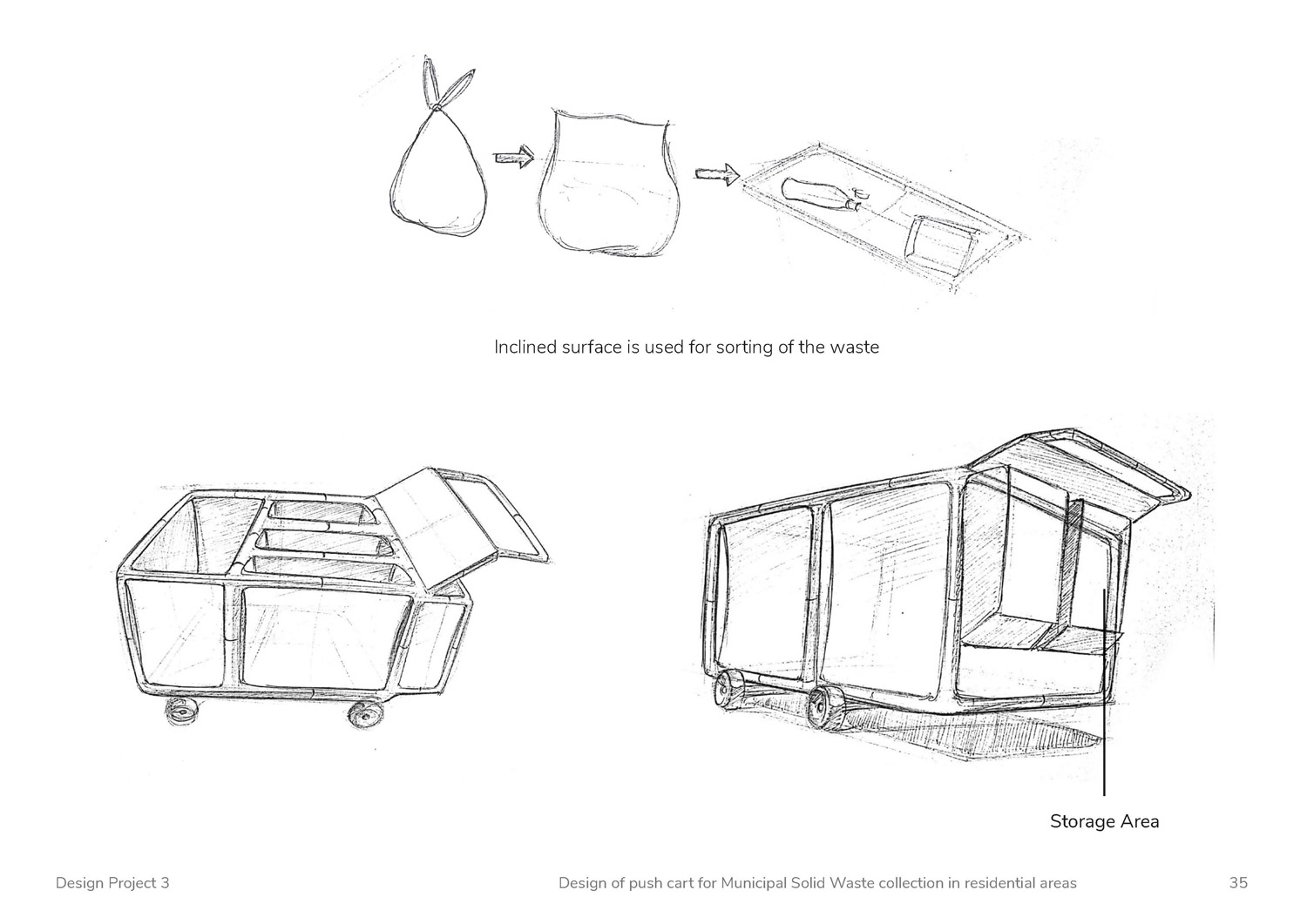 Inclined surface is used for sorting of the waste

Storage Area

Design Project 3

Design of push cart for Municipal Solid Waste collection in residential areas

35